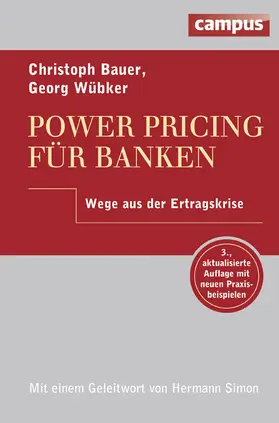 campus

Christoph Bauer,
Georg Wübker

POWER PRICING FÜR BANKEN

Wege aus der Ertragskrise

3., aktualisierte Auflage mit neuen Praxisbeispielen

Mit einem Geleitwort von Hermann Simon